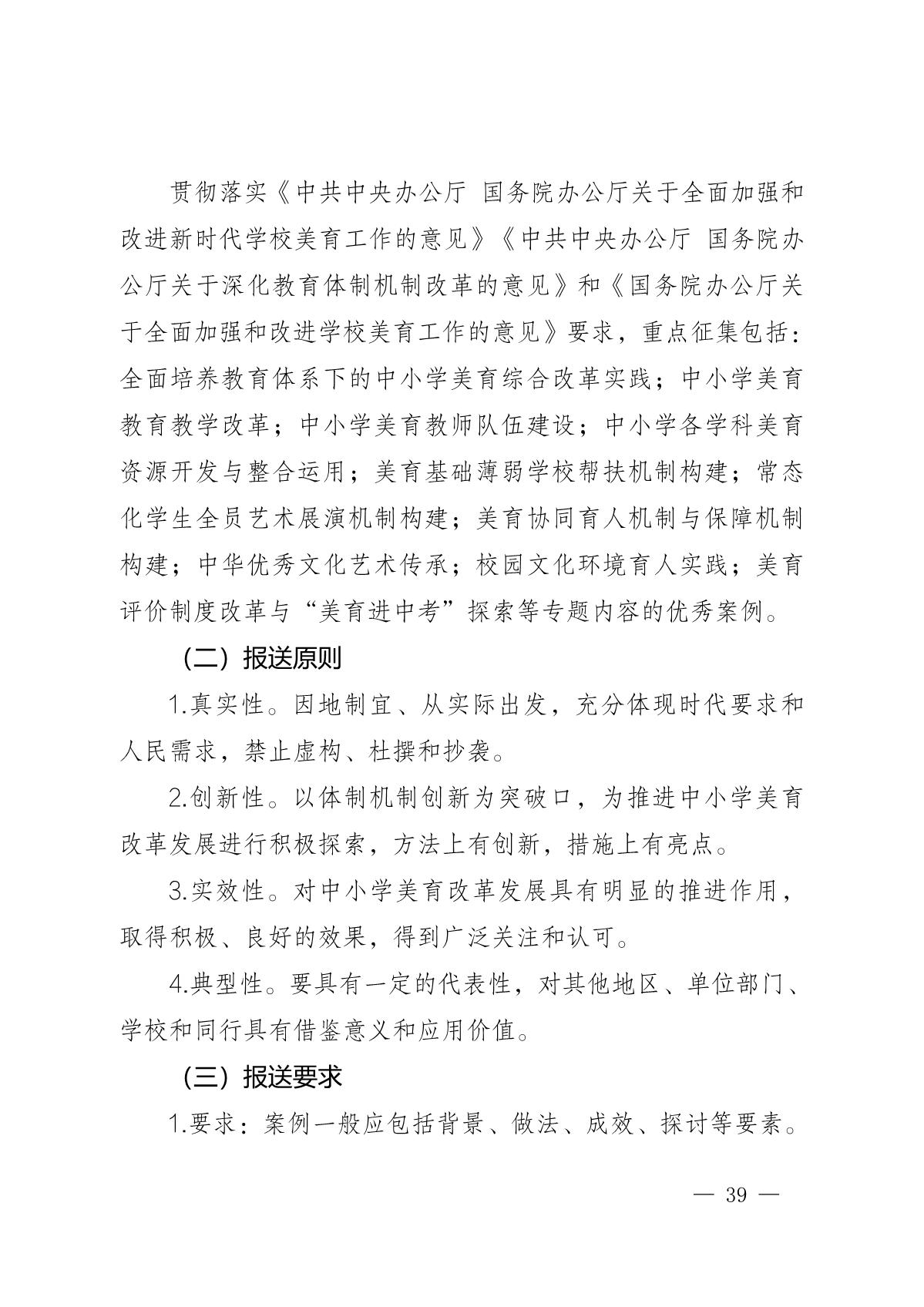 贯彻落实《中共中央办公厅 国务院办公厅关于全面加强和改进新时代学校美育工作的意见》《中共中央办公厅 国务院办公厅关于深化教育体制机制改革的意见》和《国务院办公厅关于全面加强和改进学校美育工作的意见》要求，重点征集包括：全面培养教育体系下的中小学美育综合改革实践；中小学美育教育教学改革；中小学美育教师队伍建设；中小学各学科美育资源开发与整合运用；美育基础薄弱学校帮扶机制构建；常态化学生全员艺术展演机制构建；美育协同育人机制与保障机制构建；中华优秀文化艺术传承；校园文化环境育人实践；美育评价制度改革与“美育进中考”探索等专题内容的优秀案例。

（二）报送原则

1.真实性。因地制宜、从实际出发，充分体现时代要求和人民需求，禁止虚构、杜撰和抄袭。

2.创新性。以体制机制创新为突破口，为推进中小学美育改革发展进行积极探索，方法上有创新，措施上有亮点。

3.实效性。对中小学美育改革发展具有明显的推进作用，取得积极、良好的效果，得到广泛关注和认可。

4.典型性。要具有一定的代表性，对其他地区、单位部门、学校和同行具有借鉴意义和应用价值。

（三）报送要求

1.要求：案例一般应包括背景、做法、成效、探讨等要素。

— 39 —